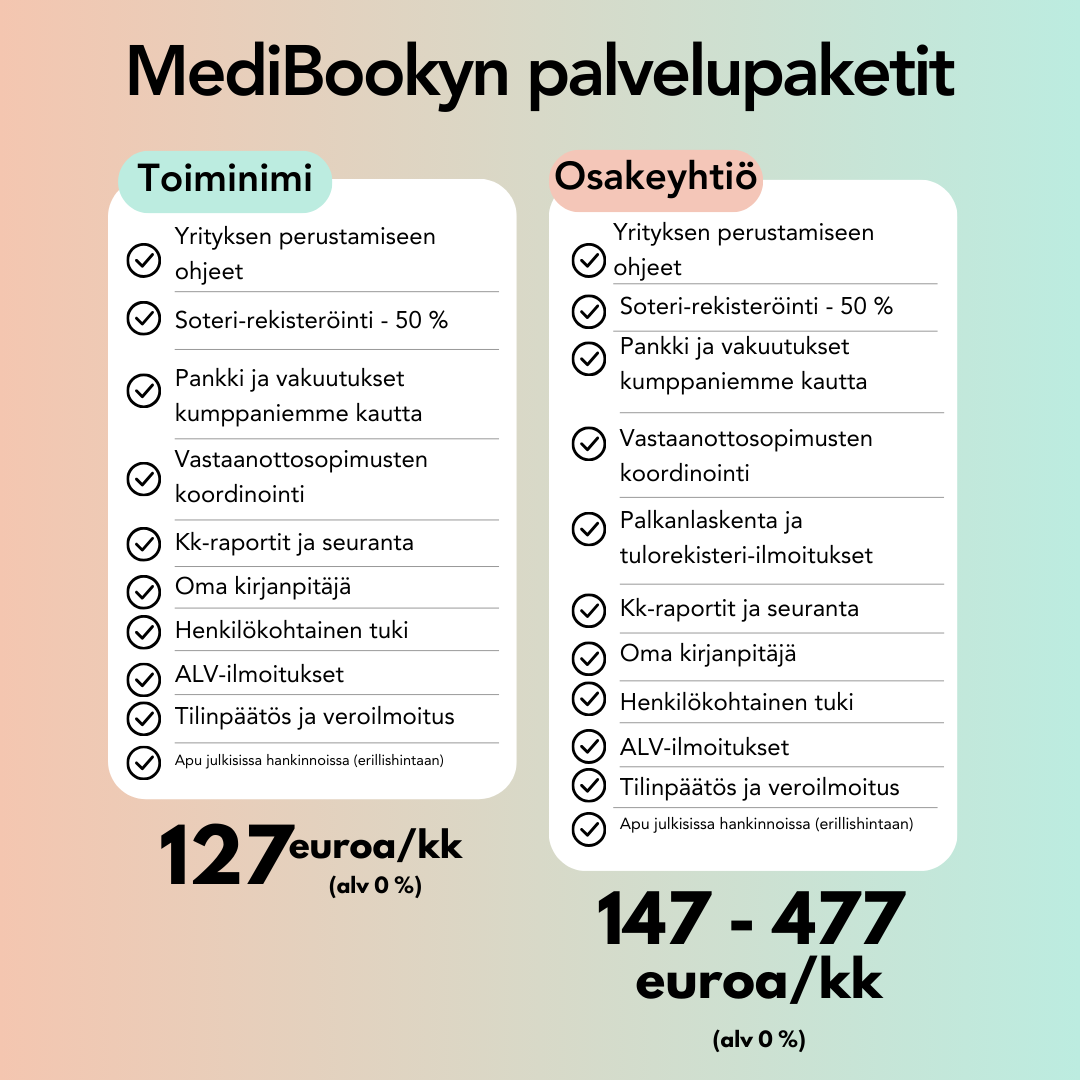 MediBookyn palvelupaketit

Toiminimi

Yrityksen perustamiseen ohjeet
Soteri-rekisteröinti - 50 %
Pankki ja vakuutukset kumppaniemme kautta
Vastaanottosopimusten koordinointi
Kk-raportit ja seuranta
Oma kirjanpitäjä
Henkilökohtainen tuki
ALV-ilmoitukset
Tilinpäätös ja veroilmoitus
Apu julkisissa hankinnoissa (erillishintaan)

127 euroa/kk
(alv 0 %)

Osakeyhtiö

Yrityksen perustamiseen ohjeet
Soteri-rekisteröinti - 50 %
Pankki ja vakuutukset kumppaniemme kautta
Vastaanottosopimusten koordinointi
Palkanlaskenta ja tulorekisteri-ilmoitukset
Kk-raportit ja seuranta
Oma kirjanpitäjä
Henkilökohtainen tuki
ALV-ilmoitukset
Tilinpäätös ja veroilmoitus
Apu julkisissa hankinnoissa (erillishintaan)

147 - 477 euroa/kk

(alv 0 %)